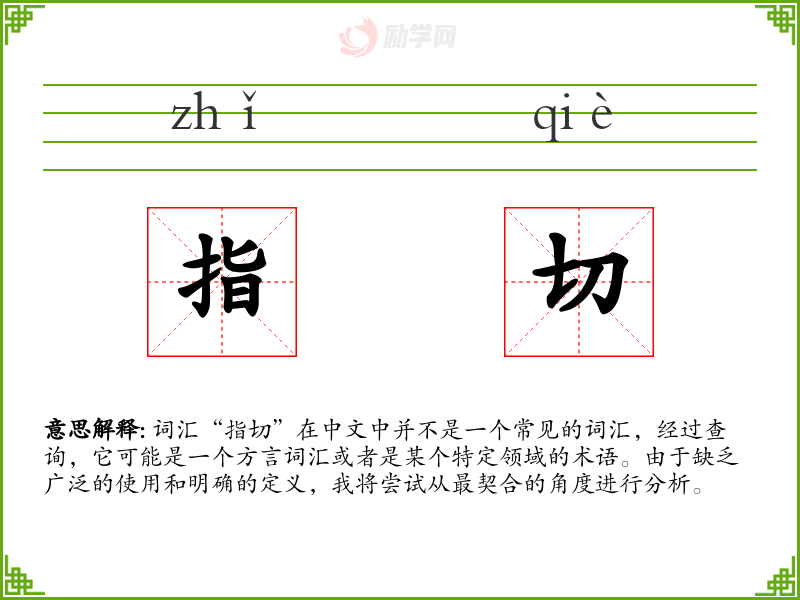 zh ǐ qi è

指

切

意思解释:词汇“指切”在中文中并不是一个常见的词汇，经过查询，它可能是一个方言词汇或者是某个特定领域的术语。由于缺乏广泛的使用和明确的定义，我将尝试从最契合的角度进行分析。

励学网